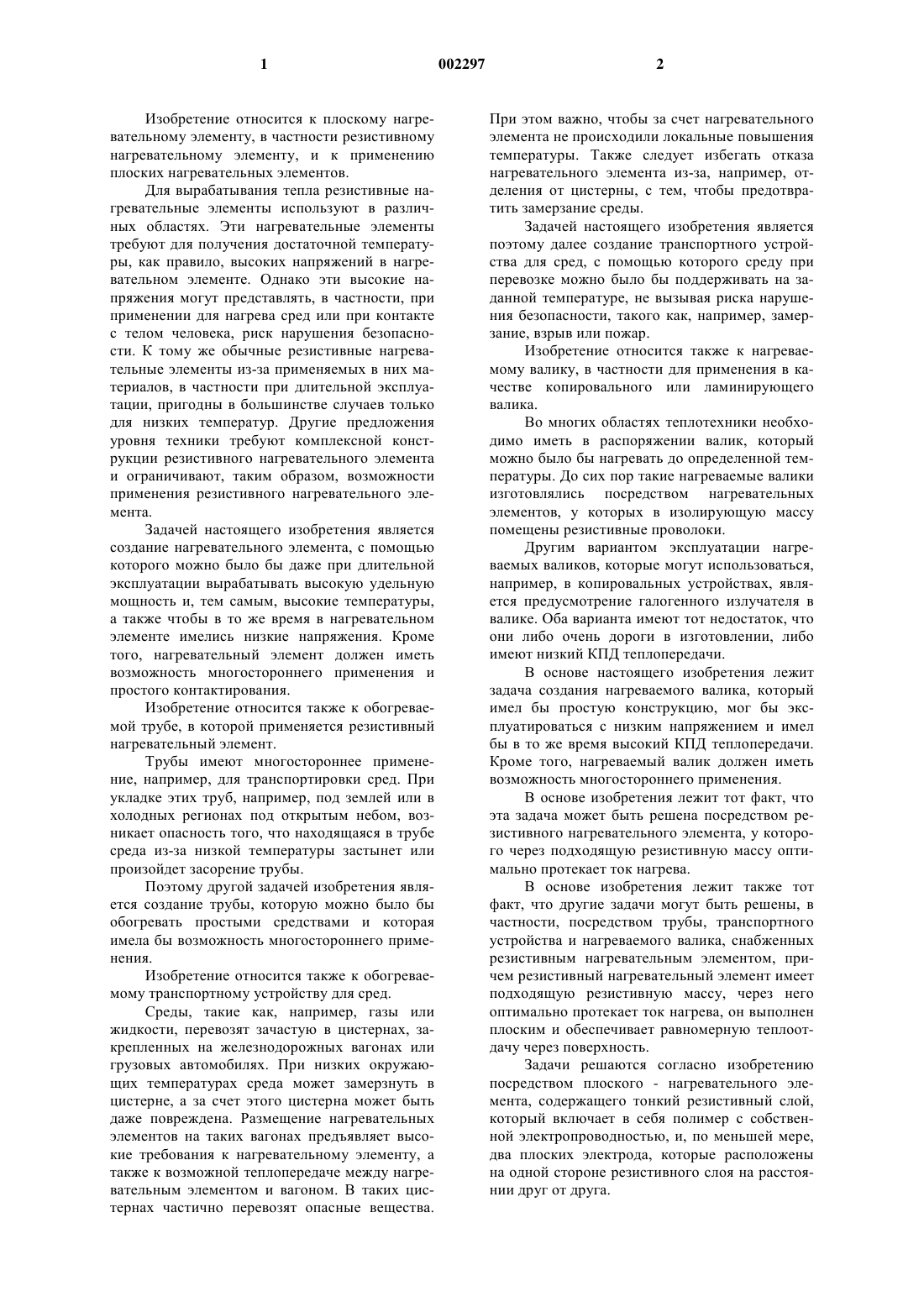 1 002297 2

Изобретение относится к плоскому нагревательному элементу, в частности резистивному нагревательному элементу, и к применению плоских нагревательных элементов.

Для вырабатывания тепла резистивные нагревательные элементы используют в различных областях. Эти нагревательные элементы требуют для получения достаточной температуры, как правило, высоких напряжений в нагревательном элементе. Однако эти высокие напряжения могут представлять, в частности, при применении для нагрева сред или при контакте с телом человека, риск нарушения безопасности. К тому же обычные резистивные нагревательные элементы из-за применяемых в них материалов, в частности при длительной эксплуатации, пригодны в большинстве случаев только для низких температур. Другие предложения уровня техники требуют комплексной конструкции резистивного нагревательного элемента и ограничивают, таким образом, возможности применения резистивного нагревательного элемента.

Задачей настоящего изобретения является создание нагревательного элемента, с помощью которого можно было бы даже при длительной эксплуатации вырабатывать высокую удельную мощность и, тем самым, высокие температуры, а также чтобы в то же время в нагревательном элементе имелись низкие напряжения. Кроме того, нагревательный элемент должен иметь возможность многостороннего применения и простого контактирования.

Изобретение относится также к обогреваемой трубе, в которой применяется резистивный нагревательный элемент.

Трубы имеют многостороннее применение, например, для транспортировки сред. При укладке этих труб, например, под землей или в холодных регионах под открытым небом, возникает опасность того, что находящаяся в трубе среда из-за низкой температуры застынет или произойдет засорение трубы.

Поэтому другой задачей изобретения является создание трубы, которую можно было бы обогревать простыми средствами и которая имела бы возможность многостороннего применения.

Изобретение относится также к обогреваемому транспортному устройству для сред.

Среды, такие как, например, газы или жидкости, перевозят зачастую в цистернах, закрепленных на железнодорожных вагонах или грузовых автомобилях. При низких окружающих температурах среда может замерзнуть в цистерне, а за счет этого цистерна может быть даже повреждена. Размещение нагревательных элементов на таких вагонах предъявляет высокие требования к нагревательному элементу, а также к возможной теплопередаче между нагревательным элементом и вагоном. В таких цистернах частично перевозят опасные вещества. При этом важно, чтобы за счет нагревательного элемента не происходили локальные повышения температуры. Также следует избегать отказа нагревательного элемента из-за, например, отделения от цистерны, с тем, чтобы предотвратить замерзание среды.

Задачей настоящего изобретения является поэтому далее создание транспортного устройства для сред, с помощью которого среду при перевозке можно было бы поддерживать на заданной температуре, не вызывая риска нарушения безопасности, такого как, например, замерзание, взрыв или пожар.

Изобретение относится также к нагреваемому валику, в частности для применения в качестве копировального или ламинирующего валика.

Во многих областях теплотехники необходимо иметь в распоряжении валик, который можно было бы нагревать до определенной температуры. До сих пор такие нагреваемые валики изготовлялись посредством нагревательных элементов, у которых в изолирующую массу помещены резистивные проволоки.

Другим вариантом эксплуатации нагреваемых валиков, которые могут использоваться, например, в копировальных устройствах, является предусмотрение галогенного излучателя в валике. Оба варианта имеют тот недостаток, что они либо очень дороги в изготовлении, либо имеют низкий КПД теплопередачи.

В основе настоящего изобретения лежит задача создания нагреваемого валика, который имел бы простую конструкцию, мог бы эксплуатироваться с низким напряжением и имел бы в то же время высокий КПД теплопередачи. Кроме того, нагреваемый валик должен иметь возможность многостороннего применения.

В основе изобретения лежит тот факт, что эта задача может быть решена посредством резистивного нагревательного элемента, у которого через подходящую резистивную массу оптимально протекает ток нагрева.

В основе изобретения лежит также тот факт, что другие задачи могут быть решены, в частности, посредством трубы, транспортного устройства и нагреваемого валика, снабженных резистивным нагревательным элементом, причем резистивный нагревательный элемент имеет подходящую резистивную массу, через него оптимально протекает ток нагрева, он выполнен плоским и обеспечивает равномерную теплоотдачу через поверхность.

Задачи решаются согласно изобретению посредством плоского - нагревательного элемента, содержащего тонкий резистивный слой, который включает в себя полимер с собственной электропроводностью, и, по меньшей мере, два плоских электрода, которые расположены на одной стороне резистивного слоя на расстоянии друг от друга.